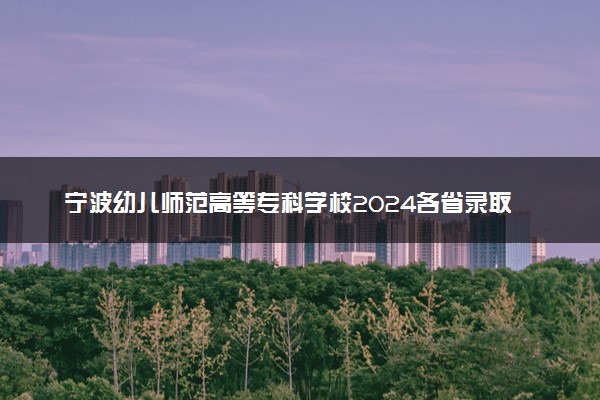 宁波幼儿师范高等专科学校2024各省录取